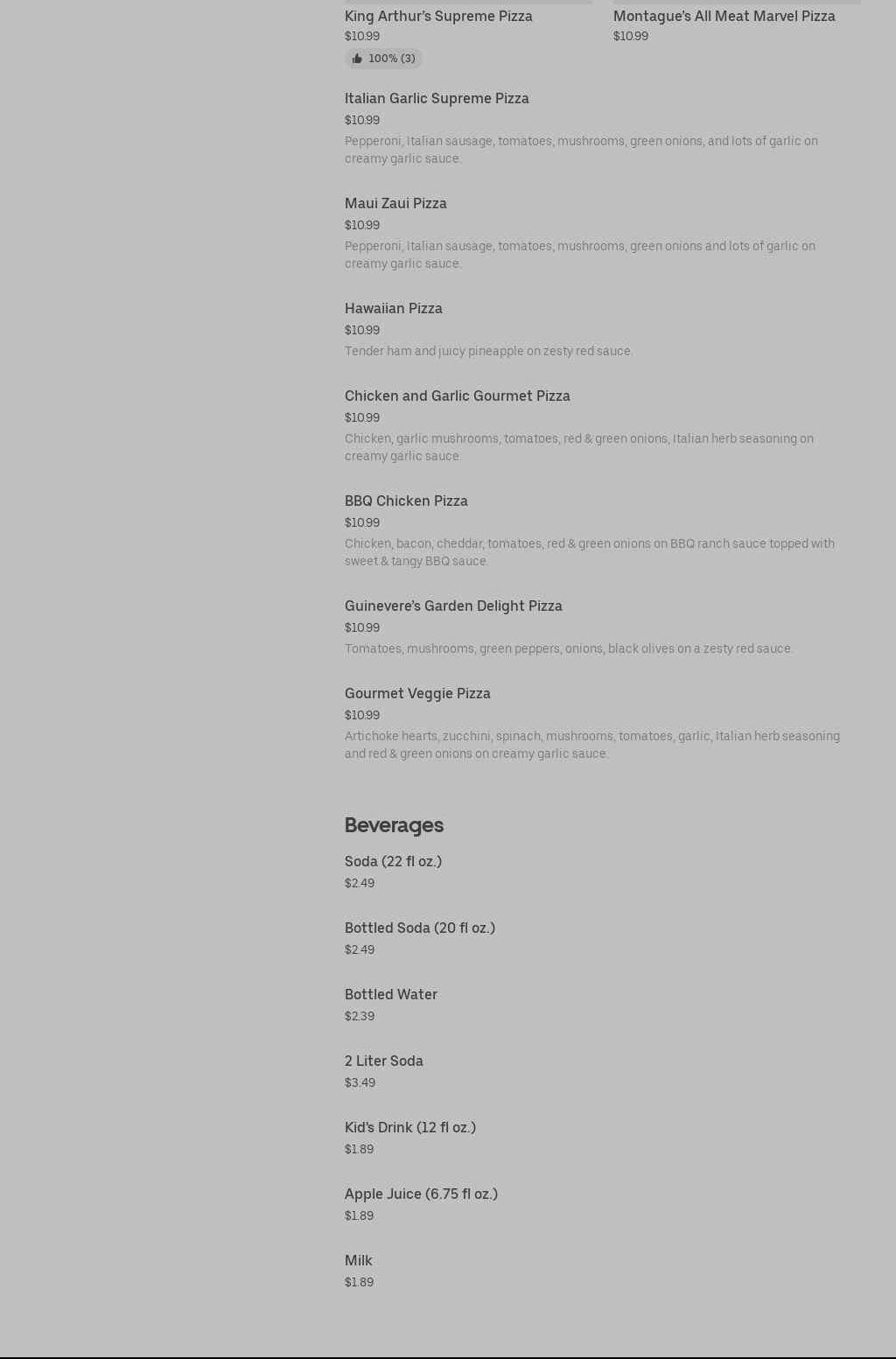 King Arthur's Supreme Pizza
$10.99
100% (3)

Montague's All Meat Marvel Pizza
$10.99

Italian Garlic Supreme Pizza
$10.99
Pepperoni, Italian sausage, tomatoes, mushrooms, green onions, and lots of garlic on creamy garlic sauce.

Maui Zaui Pizza
$10.99
Pepperoni, Italian sausage, tomatoes, mushrooms, green onions and lots of garlic on creamy garlic sauce.

Hawaiian Pizza
$10.99
Tender ham and juicy pineapple on zesty red sauce.

Chicken and Garlic Gourmet Pizza
$10.99
Chicken, garlic mushrooms, tomatoes, red & green onions, Italian herb seasoning on creamy garlic sauce.

BBQ Chicken Pizza
$10.99
Chicken, bacon, cheddar, tomatoes, red & green onions on BBQ ranch sauce topped with sweet & tangy BBQ sauce.

Guinevere's Garden Delight Pizza
$10.99
Tomatoes, mushrooms, green peppers, onions, black olives on a zesty red sauce.

Gourmet Veggie Pizza
$10.99
Artichoke hearts, zucchini, spinach, mushrooms, tomatoes, garlic, Italian herb seasoning and red & green onions on creamy garlic sauce.

Beverages

Soda (22 fl oz.)
$2.49

Bottled Soda (20 fl oz.)
$2.49

Bottled Water
$2.39

2 Liter Soda
$3.49

Kid's Drink (12 fl oz.)
$1.89

Apple Juice (6.75 fl oz.)
$1.89

Milk
$1.89